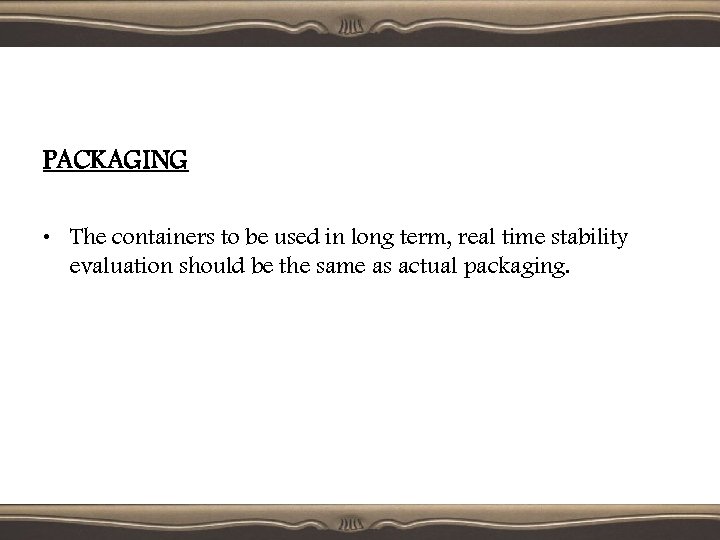 PACKAGING

• The containers to be used in long term, real time stability evaluation should be the same as actual packaging.